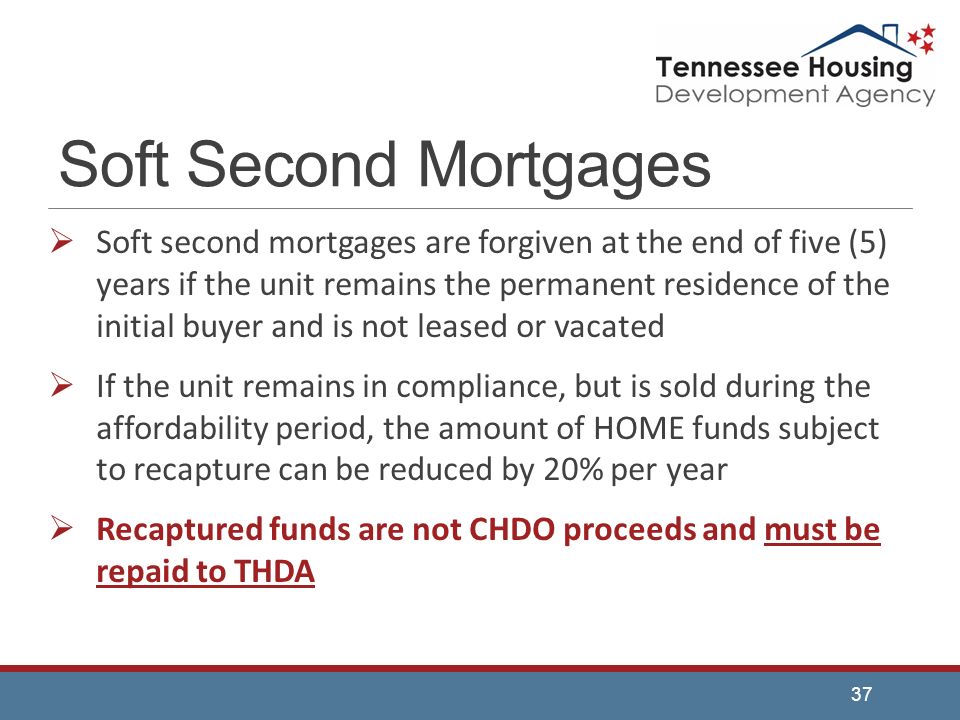 Tennessee Housing
Development Agency

Soft Second Mortgages

➢ Soft second mortgages are forgiven at the end of five (5) years if the unit remains the permanent residence of the initial buyer and is not leased or vacated

➢ If the unit remains in compliance, but is sold during the affordability period, the amount of HOME funds subject to recapture can be reduced by 20% per year

➢ Recaptured funds are not CHDO proceeds and must be repaid to THDA

37